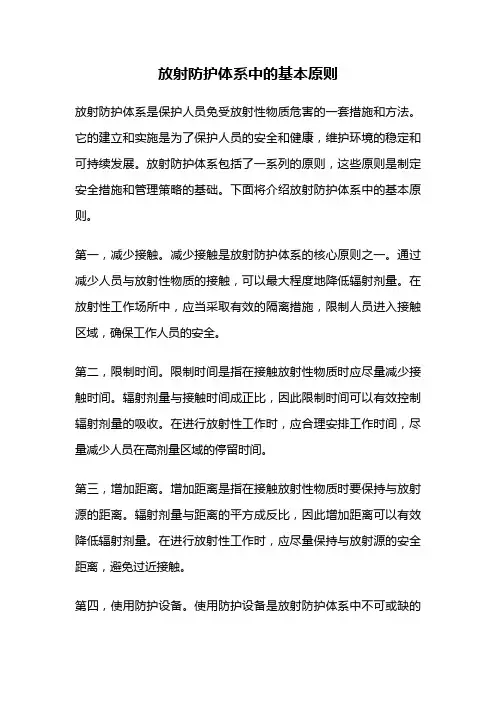 放射防护体系中的基本原则

放射防护体系是保护人员免受放射性物质危害的一套措施和方法。它的建立和实施是为了保护人员的安全和健康，维护环境的稳定和可持续发展。放射防护体系包括了一系列的原则，这些原则是制定安全措施和管理策略的基础。下面将介绍放射防护体系中的基本原则。

第一，减少接触。减少接触是放射防护体系的核心原则之一。通过减少人员与放射性物质的接触，可以最大程度地降低辐射剂量。在放射性工作场所中，应当采取有效的隔离措施，限制人员进入接触区域，确保工作人员的安全。

第二，限制时间。限制时间是指在接触放射性物质时应尽量减少接触时间。辐射剂量与接触时间成正比，因此限制时间可以有效控制辐射剂量的吸收。在进行放射性工作时，应合理安排工作时间，尽量减少人员在高剂量区域的停留时间。

第三，增加距离。增加距离是指在接触放射性物质时要保持与放射源的距离。辐射剂量与距离的平方成反比，因此增加距离可以有效降低辐射剂量。在进行放射性工作时，应尽量保持与放射源的安全距离，避免过近接触。

第四，使用防护设备。使用防护设备是放射防护体系中不可或缺的